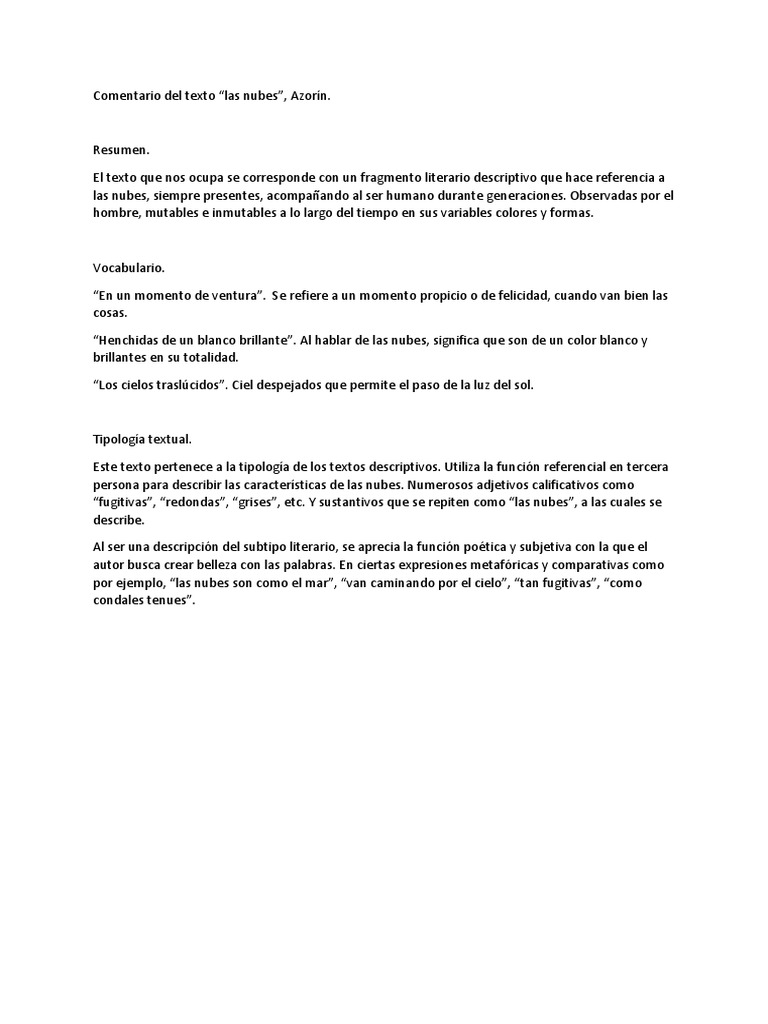 Comentario del texto “las nubes”, Azorín.

Resumen.

El texto que nos ocupa se corresponde con un fragmento literario descriptivo que hace referencia a las nubes, siempre presentes, acompañando al ser humano durante generaciones. Observadas por el hombre, mutables e inmutables a lo largo del tiempo en sus variables colores y formas.

Vocabulario.

“En un momento de ventura”. Se refiere a un momento propicio o de felicidad, cuando van bien las cosas.

“Henchidas de un blanco brillante”. Al hablar de las nubes, significa que son de un color blanco y brillantes en su totalidad.

“Los cielos traslúcidos”. Ciel despejados que permite el paso de la luz del sol.

Tipología textual.

Este texto pertenece a la tipología de los textos descriptivos. Utiliza la función referencial en tercera persona para describir las características de las nubes. Numerosos adjetivos calificativos como “fugitivas”, “redondas”, “grises”, etc. Y sustantivos que se repiten como “las nubes”, a las cuales se describe.

Al ser una descripción del subtipo literario, se aprecia la función poética y subjetiva con la que el autor busca crear belleza con las palabras. En ciertas expresiones metafóricas y comparativas como por ejemplo, “las nubes son como el mar”, “van caminando por el cielo”, “tan fugitivas”, “como condales tenues”.